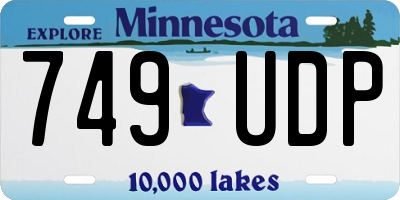 EXPLORE Minnesota

749 UDP

10,000 lakes